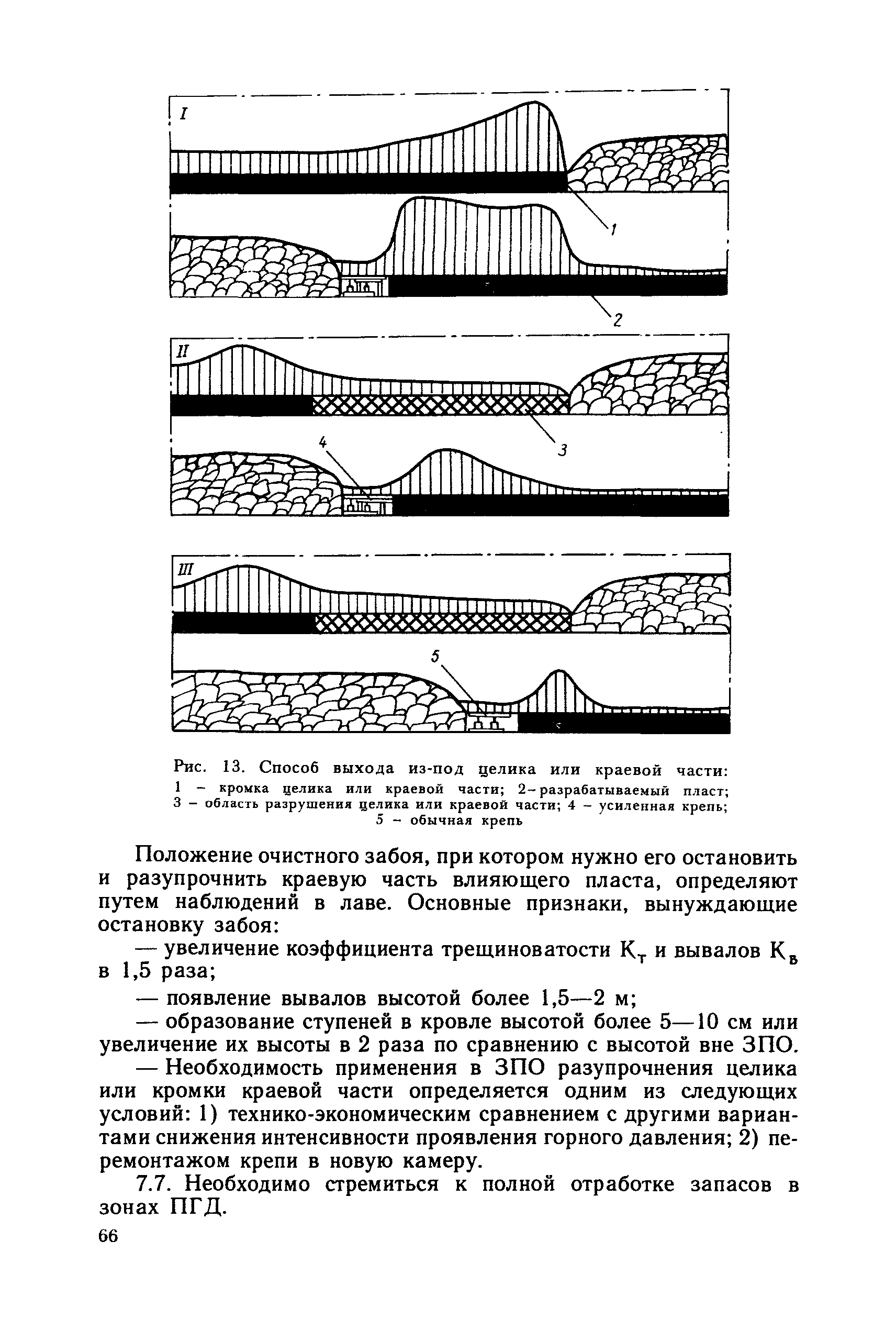 I

1

2

II

3

4

III

5

Рис. 13. Способ выхода из-под целика или краевой части:
1 – кромка целика или краевой части; 2 – разрабатываемый пласт; 3 – область разрушения целика или краевой части; 4 – усиленная крепь; 5 – обычная крепь

Положение очистного забоя, при котором нужно его остановить и разупрочнить краевую часть влияющего пласта, определяют путем наблюдений в лаве. Основные признаки, вынуждающие остановку забоя:

— увеличение коэффициента трещиноватости $К_т$ и вывалов $К_в$ в 1,5 раза;

— появление вывалов высотой более 1,5—2 м;

— образование ступеней в кровле высотой более 5—10 см или увеличение их высоты в 2 раза по сравнению с высотой вне ЗПО.

— Необходимость применения в ЗПО разупрочнения целика или кромки краевой части определяется одним из следующих условий: 1) технико-экономическим сравнением с другими вариантами снижения интенсивности проявления горного давления; 2) перемонтажом крепи в новую камеру.

7.7. Необходимо стремиться к полной отработке запасов в зонах ПГД.

66